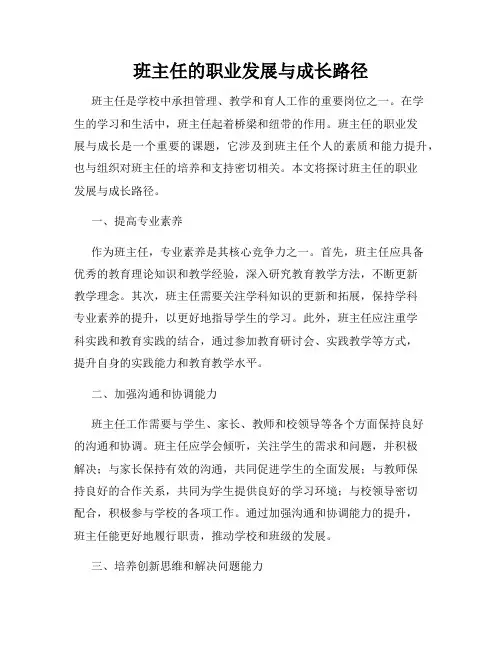 班主任的职业发展与成长路径

班主任是学校中承担管理、教学和育人工作的重要岗位之一。在学生的学习和生活中，班主任起着桥梁和纽带的作用。班主任的职业发展与成长是一个重要的课题，它涉及到班主任个人的素质和能力提升，也与组织对班主任的培养和支持密切相关。本文将探讨班主任的职业发展与成长路径。

一、提高专业素养

作为班主任，专业素养是其核心竞争力之一。首先，班主任应具备优秀的教育理论知识和教学经验，深入研究教育教学方法，不断更新教学理念。其次，班主任需要关注学科知识的更新和拓展，保持学科专业素养的提升，以更好地指导学生的学习。此外，班主任应注重学科实践和教育实践的结合，通过参加教育研讨会、实践教学等方式，提升自身的实践能力和教育教学水平。

二、加强沟通和协调能力

班主任工作需要与学生、家长、教师和校领导等各个方面保持良好的沟通和协调。班主任应学会倾听，关注学生的需求和问题，并积极解决；与家长保持有效的沟通，共同促进学生的全面发展；与教师保持良好的合作关系，共同为学生提供良好的学习环境；与校领导密切配合，积极参与学校的各项工作。通过加强沟通和协调能力的提升，班主任能更好地履行职责，推动学校和班级的发展。

三、培养创新思维和解决问题能力